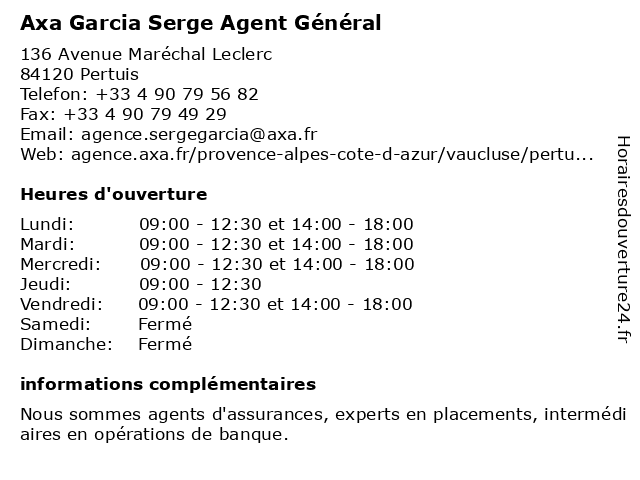 Axa Garcia Serge Agent Général

136 Avenue Maréchal Leclerc
84120 Pertuis
Telefon: +33 4 90 79 56 82
Fax: +33 4 90 79 49 29
Email: agence.sergegarcia@axa.fr
Web: agence.axa.fr/provence-alpes-cote-d-azur/vaucluse/pertu...

Heures d'ouverture

Lundi: 09:00 - 12:30 et 14:00 - 18:00
Mardi: 09:00 - 12:30 et 14:00 - 18:00
Mercredi: 09:00 - 12:30 et 14:00 - 18:00
Jeudi: 09:00 - 12:30
Vendredi: 09:00 - 12:30 et 14:00 - 18:00
Samedi: Fermé
Dimanche: Fermé

informations complémentaires

Nous sommes agents d'assurances, experts en placements, intermédiaires en opérations de banque.

Horairesdouverture24.fr